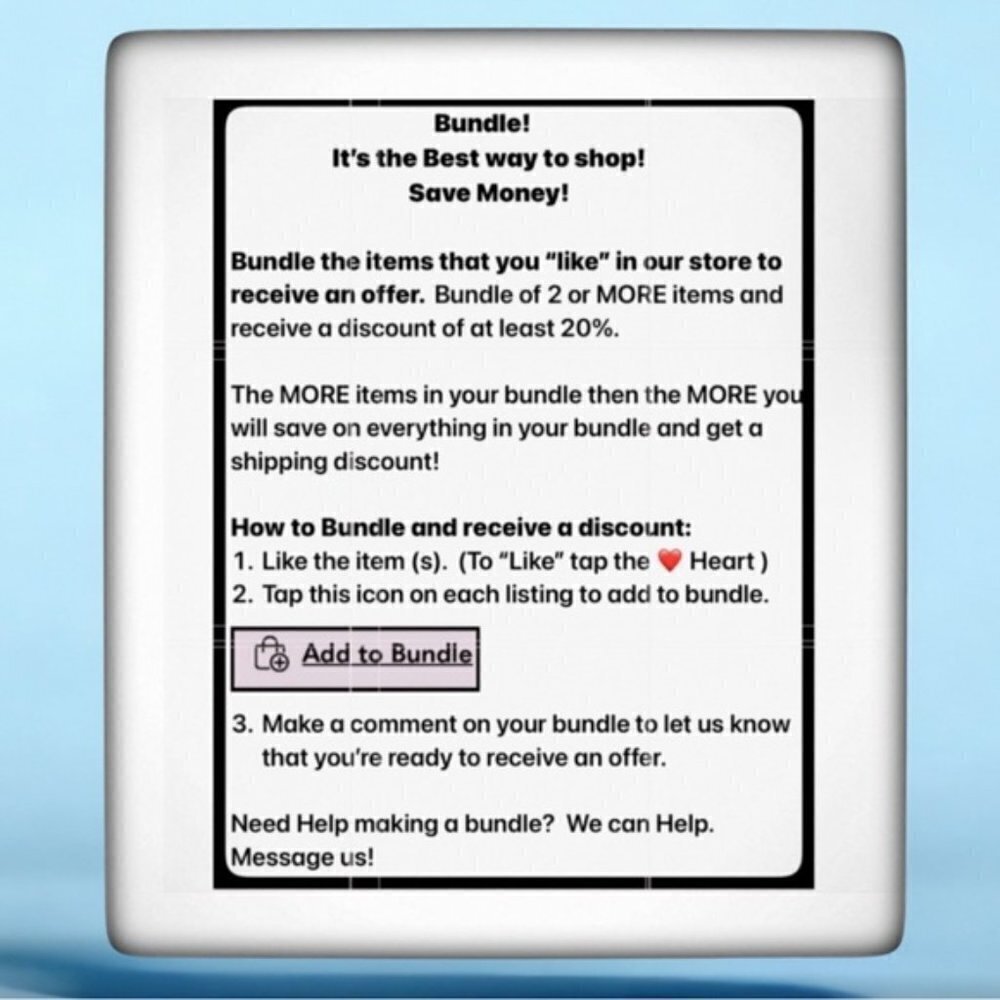 Bundle!
It's the Best way to shop!
Save Money!

Bundle the items that you "like" in our store to receive an offer. Bundle of 2 or MORE items and receive a discount of at least 20%.

The MORE items in your bundle then the MORE you will save on everything in your bundle and get a shipping discount!

How to Bundle and receive a discount:
1. Like the item (s). (To "Like" tap the ❤️ Heart )
2. Tap this icon on each listing to add to bundle.

Add to Bundle

3. Make a comment on your bundle to let us know that you're ready to receive an offer.

Need Help making a bundle? We can Help. Message us!